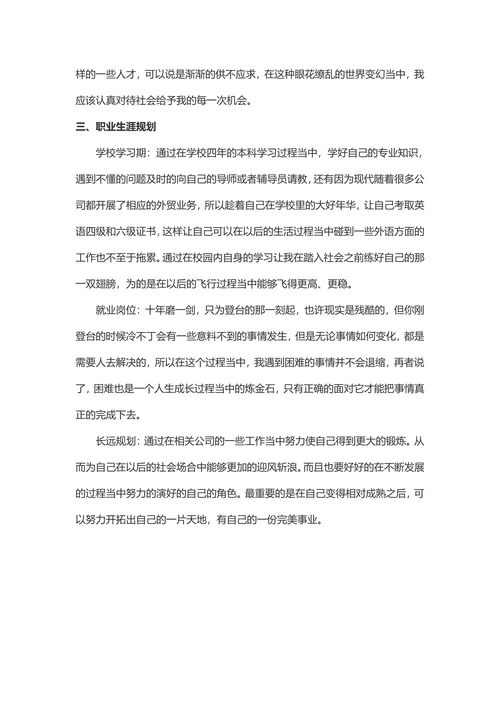 样的一些人才，可以说是渐渐的供不应求，在这种眼花缭乱的世界变幻当中，我应该认真对待社会给予我的每一次机会。

三、职业生涯规划

学校学习期：通过在学校四年的本科学习过程当中，学好自己的专业知识，遇到不懂的问题及时的向自己的导师或者辅导员请教，还有因为现代随着很多公司都开展了相应的外贸业务，所以趁着自己在学校里的大好年华，让自己考取英语四级和六级证书，这样让自己可以在以后的生活过程当中碰到一些外语方面的工作也不至于拖累。通过在校园内自身的学习让我在踏入社会之前练好自己的那一双翅膀，为的是在以后的飞行过程当中能够飞得更高、更稳。

就业岗位：十年磨一剑，只为登台的那一刻起，也许现实是残酷的，但你刚登台的时候冷不丁会有一些意料不到的事情发生，但是无论事情如何变化，都是需要人去解决的，所以在这个过程当中，我遇到困难的事情并不会退缩，再者说了，困难也是一个人生成长过程当中的炼金石，只有正确的面对它才能把事情真正的完成下去。

长远规划：通过在相关公司的一些工作当中努力使自己得到更大的锻炼。从而为自己在以后的社会场合中能够更加的迎风斩浪。而且也要好好的在不断发展的过程当中努力的演好的自己的角色。最重要的是在自己变得相对成熟之后，可以努力开拓出自己的一片天地，有自己的一份完美事业。